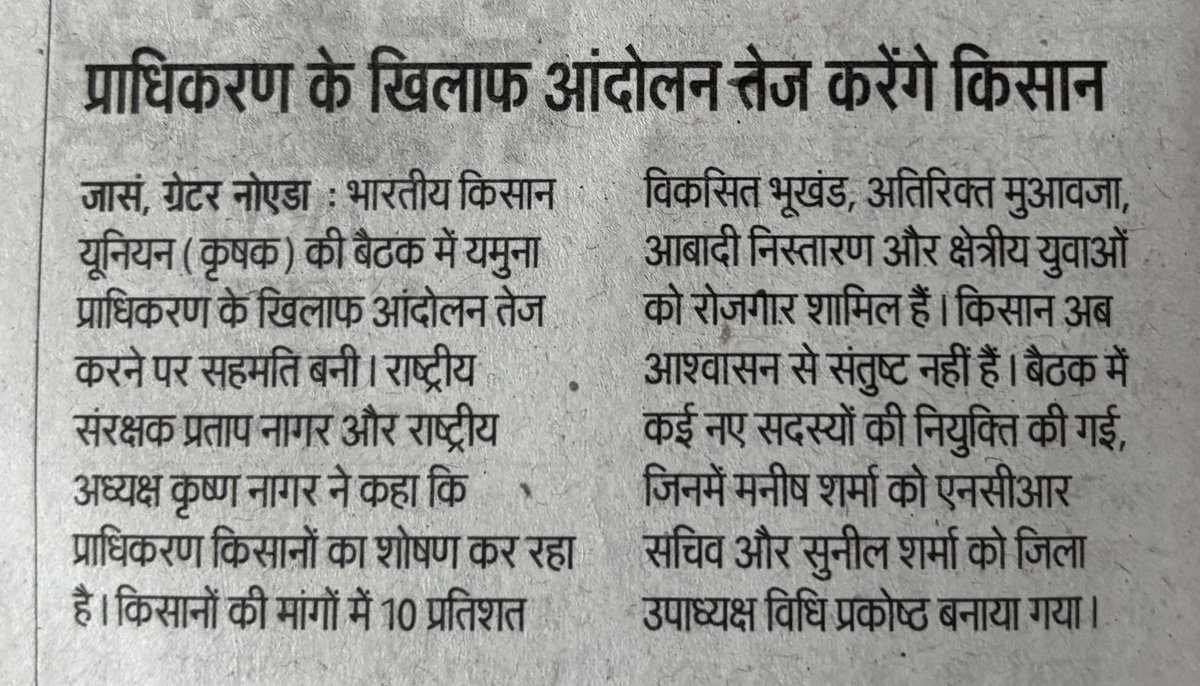 प्राधिकरण के खिलाफ आंदोलन तेज करेंगे किसान

जासं, ग्रेटर नोएडा : भारतीय किसान यूनियन (कृषक) की बैठक में यमुना प्राधिकरण के खिलाफ आंदोलन तेज करने पर सहमति बनी। राष्ट्रीय संरक्षक प्रताप नागर और राष्ट्रीय अध्यक्ष कृष्ण नागर ने कहा कि प्राधिकरण किसानों का शोषण कर रहा है। किसानों की मांगों में 10 प्रतिशत विकसित भूखंड, अतिरिक्त मुआवजा, आबादी निस्तारण और क्षेत्रीय युवाओं को रोजगार शामिल हैं। किसान अब आश्वासन से संतुष्ट नहीं हैं। बैठक में कई नए सदस्यों की नियुक्ति की गई, जिनमें मनीष शर्मा को एनसीआर सचिव और सुनील शर्मा को जिला उपाध्यक्ष विधि प्रकोष्ठ बनाया गया।